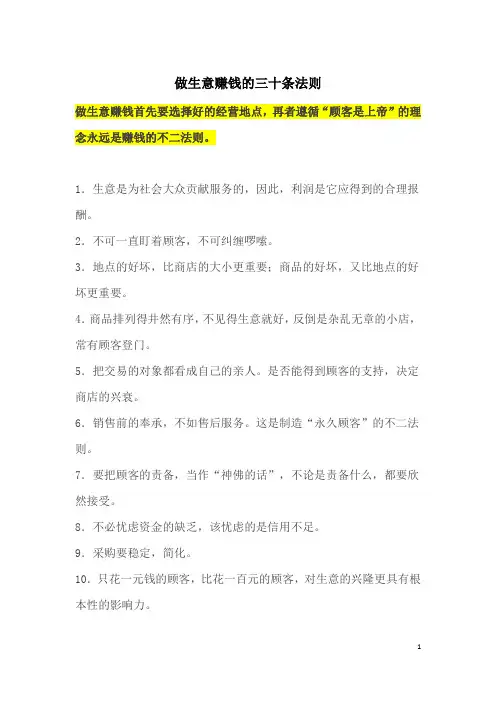 做生意赚钱的三十条法则

做生意赚钱首先要选择好的经营地点，再者遵循“顾客是上帝”的理念永远是赚钱的不二法则。

1．生意是为社会大众贡献服务的，因此，利润是它应得到的合理报酬。

2．不可一直盯着顾客，不可纠缠啰嗦。

3．地点的好坏，比商店的大小更重要；商品的好坏，又比地点的好坏更重要。

4.商品排列得井然有序，不见得生意就好，反倒是杂乱无章的小店，常有顾客登门。

5．把交易的对象都看成自己的亲人。是否能得到顾客的支持，决定商店的兴衰。

6．销售前的奉承，不如售后服务。这是制造“永久顾客”的不二法则。

7．要把顾客的责备，当作“神佛的话”，不论是责备什么，都要欣然接受。

8．不必忧虑资金的缺乏，该忧虑的是信用不足。

9．采购要稳定，简化。

10．只花一元钱的顾客，比花一百元的顾客，对生意的兴隆更具有根本性的影响力。

1